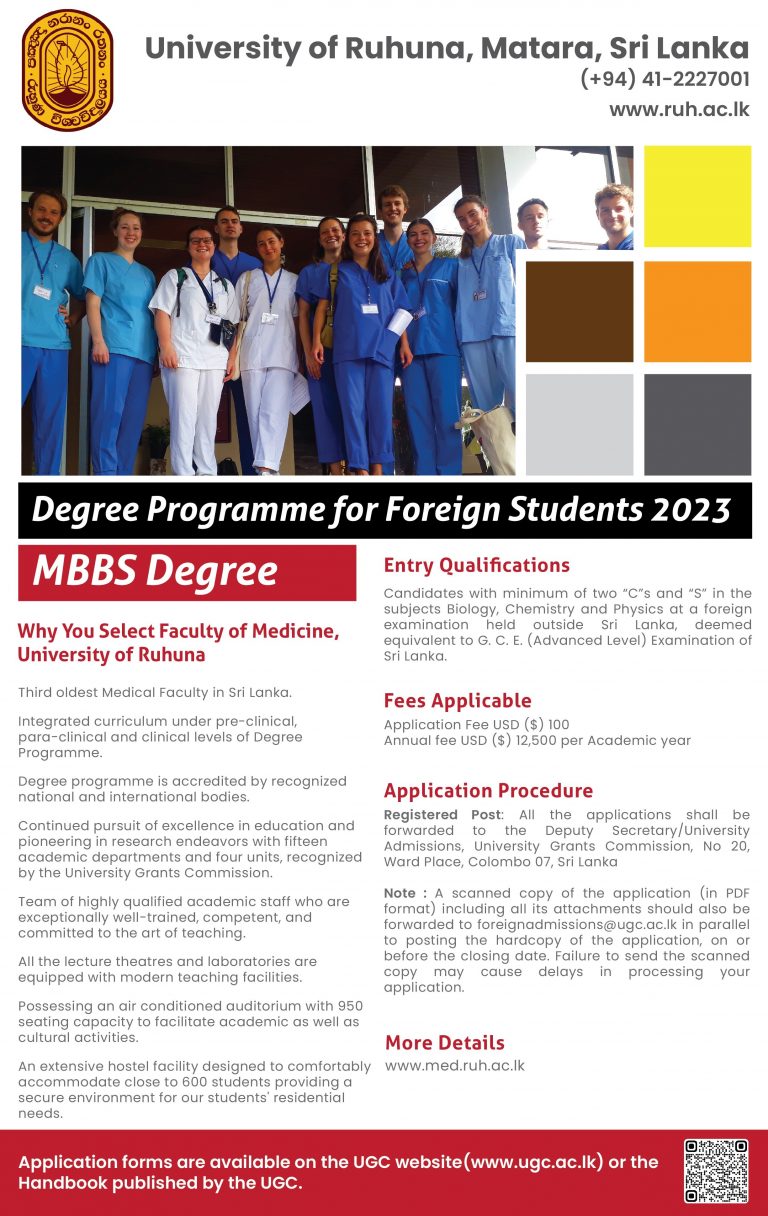 University of Ruhuna, Matara, Sri Lanka
(+94) 41-2227001
www.ruh.ac.lk

Degree Programme for Foreign Students 2023

MBBS Degree

Why You Select Faculty of Medicine, University of Ruhuna

Third oldest Medical Faculty in Sri Lanka.

Integrated curriculum under pre-clinical, para-clinical and clinical levels of Degree Programme.

Degree programme is accredited by recognized national and international bodies.

Continued pursuit of excellence in education and pioneering in research endeavors with fifteen academic departments and four units, recognized by the University Grants Commission.

Team of highly qualified academic staff who are exceptionally well-trained, competent, and committed to the art of teaching.

All the lecture theatres and laboratories are equipped with modern teaching facilities.

Possessing an air conditioned auditorium with 950 seating capacity to facilitate academic as well as cultural activities.

An extensive hostel facility designed to comfortably accommodate close to 600 students providing a secure environment for our students' residential needs.

Entry Qualifications

Candidates with minimum of two "C"s and "S" in the subjects Biology, Chemistry and Physics at a foreign examination held outside Sri Lanka, deemed equivalent to G. C. E. (Advanced Level) Examination of Sri Lanka.

Fees Applicable

Application Fee USD ($) 100
Annual fee USD ($) 12,500 per Academic year

Application Procedure

Registered Post: All the applications shall be forwarded to the Deputy Secretary/University Admissions, University Grants Commission, No 20, Ward Place, Colombo 07, Sri Lanka

Note : A scanned copy of the application (in PDF format) including all its attachments should also be forwarded to foreignadmissions@ugc.ac.lk in parallel to posting the hardcopy of the application, on or before the closing date. Failure to send the scanned copy may cause delays in processing your application.

More Details

www.med.ruh.ac.lk

Application forms are available on the UGC website(www.ugc.ac.lk) or the Handbook published by the UGC.